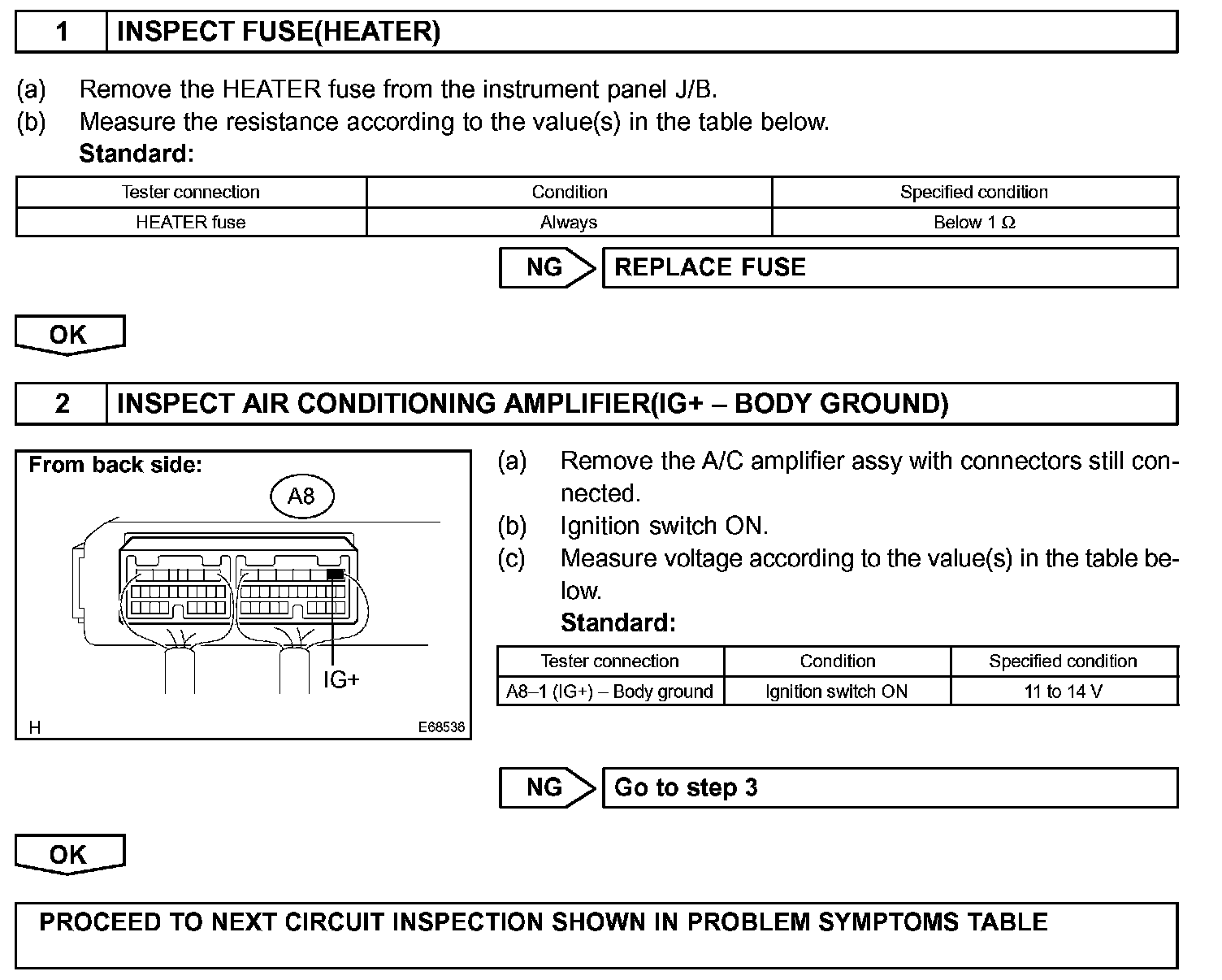 1 INSPECT FUSE(HEATER)

(a) Remove the HEATER fuse from the instrument panel J/B.
(b) Measure the resistance according to the value(s) in the table below.
Standard:

| Tester connection | Condition | Specified condition |
|---|---|---|
| HEATER fuse | Always | Below 1 Ω |

NG REPLACE FUSE

OK

2 INSPECT AIR CONDITIONING AMPLIFIER(IG+ – BODY GROUND)

From back side:
A8
IG+
H E68536

(a) Remove the A/C amplifier assy with connectors still connected.
(b) Ignition switch ON.
(c) Measure voltage according to the value(s) in the table below.
Standard:

| Tester connection | Condition | Specified condition |
|---|---|---|
| A8–1 (IG+) – Body ground | Ignition switch ON | 11 to 14 V |

NG Go to step 3

OK

PROCEED TO NEXT CIRCUIT INSPECTION SHOWN IN PROBLEM SYMPTOMS TABLE